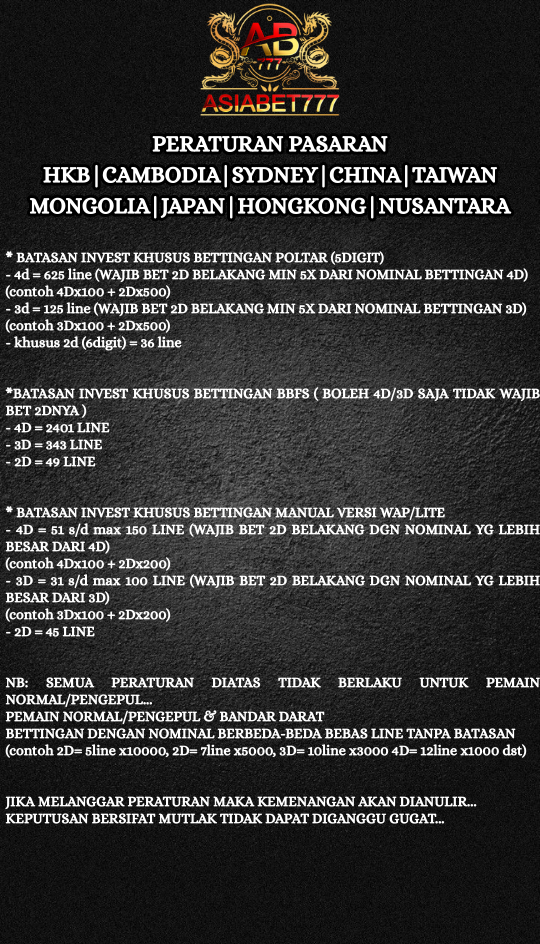 AB
777
ASIABET777

PERATURAN PASARAN
HKB | CAMBODIA | SYDNEY | CHINA | TAIWAN
MONGOLIA | JAPAN | HONGKONG | NUSANTARA

* BATASAN INVEST KHUSUS BETTINGAN POLTAR (5DIGIT)
- 4d = 625 line (WAJIB BET 2D BELAKANG MIN 5X DARI NOMINAL BETTINGAN 4D)
(contoh 4Dx100 + 2Dx500)
- 3d = 125 line (WAJIB BET 2D BELAKANG MIN 5X DARI NOMINAL BETTINGAN 3D)
(contoh 3Dx100 + 2Dx500)
- khusus 2d (6digit) = 36 line

*BATASAN INVEST KHUSUS BETTINGAN BBFS ( BOLEH 4D/3D SAJA TIDAK WAJIB BET 2DNYA )
- 4D = 2401 LINE
- 3D = 343 LINE
- 2D = 49 LINE

* BATASAN INVEST KHUSUS BETTINGAN MANUAL VERSI WAP/LITE
- 4D = 51 s/d max 150 LINE (WAJIB BET 2D BELAKANG DGN NOMINAL YG LEBIH BESAR DARI 4D)
(contoh 4Dx100 + 2Dx200)
- 3D = 31 s/d max 100 LINE (WAJIB BET 2D BELAKANG DGN NOMINAL YG LEBIH BESAR DARI 3D)
(contoh 3Dx100 + 2Dx200)
- 2D = 45 LINE

NB: SEMUA PERATURAN DIATAS TIDAK BERLAKU UNTUK PEMAIN NORMAL/PENGEPUL...
PEMAIN NORMAL/PENGEPUL & BANDAR DARAT
BETTINGAN DENGAN NOMINAL BERBEDA-BEDA BEBAS LINE TANPA BATASAN
(contoh 2D= 5line x10000, 2D= 7line x5000, 3D= 10line x3000 4D= 12line x1000 dst)

JIKA MELANGGAR PERATURAN MAKA KEMENANGAN AKAN DIANULIR...
KEPUTUSAN BERSIFAT MUTLAK TIDAK DAPAT DIGANGGU GUGAT...